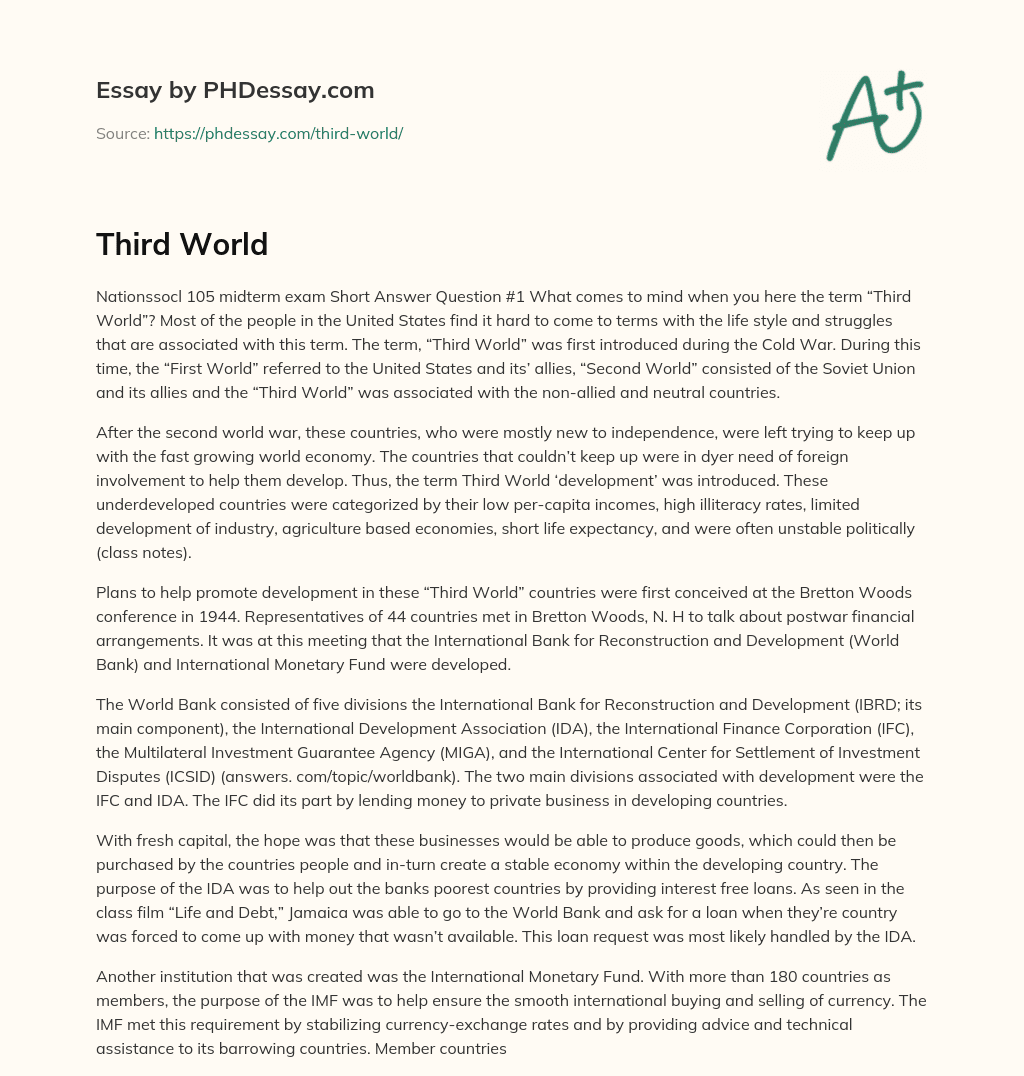 Essay by PHDessay.com

Source: https://phdessay.com/third-world/

A+

Third World

Nationssocl 105 midterm exam Short Answer Question #1 What comes to mind when you here the term “Third World”? Most of the people in the United States find it hard to come to terms with the life style and struggles that are associated with this term. The term, “Third World” was first introduced during the Cold War. During this time, the “First World” referred to the United States and its’ allies, “Second World” consisted of the Soviet Union and its allies and the “Third World” was associated with the non-allied and neutral countries.

After the second world war, these countries, who were mostly new to independence, were left trying to keep up with the fast growing world economy. The countries that couldn’t keep up were in dyer need of foreign involvement to help them develop. Thus, the term Third World ‘development’ was introduced. These underdeveloped countries were categorized by their low per-capita incomes, high illiteracy rates, limited development of industry, agriculture based economies, short life expectancy, and were often unstable politically (class notes).

Plans to help promote development in these “Third World” countries were first conceived at the Bretton Woods conference in 1944. Representatives of 44 countries met in Bretton Woods, N. H to talk about postwar financial arrangements. It was at this meeting that the International Bank for Reconstruction and Development (World Bank) and International Monetary Fund were developed.

The World Bank consisted of five divisions the International Bank for Reconstruction and Development (IBRD; its main component), the International Development Association (IDA), the International Finance Corporation (IFC), the Multilateral Investment Guarantee Agency (MIGA), and the International Center for Settlement of Investment Disputes (ICSID) (answers. com/topic/worldbank). The two main divisions associated with development were the IFC and IDA. The IFC did its part by lending money to private business in developing countries.

With fresh capital, the hope was that these businesses would be able to produce goods, which could then be purchased by the countries people and in-turn create a stable economy within the developing country. The purpose of the IDA was to help out the banks poorest countries by providing interest free loans. As seen in the class film “Life and Debt,” Jamaica was able to go to the World Bank and ask for a loan when they’re country was forced to come up with money that wasn’t available. This loan request was most likely handled by the IDA.

Another institution that was created was the International Monetary Fund. With more than 180 countries as members, the purpose of the IMF was to help ensure the smooth international buying and selling of currency. The IMF met this requirement by stabilizing currency-exchange rates and by providing advice and technical assistance to its barrowing countries. Member countries